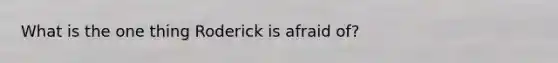 What is the one thing Roderick is afraid of?